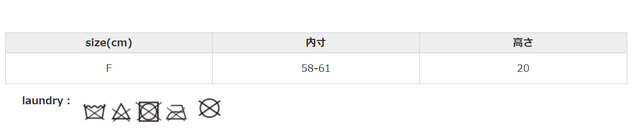 | size(cm) | 内寸 | 高さ |
|---|---|---|
| F | 58-61 | 20 |

laundry :